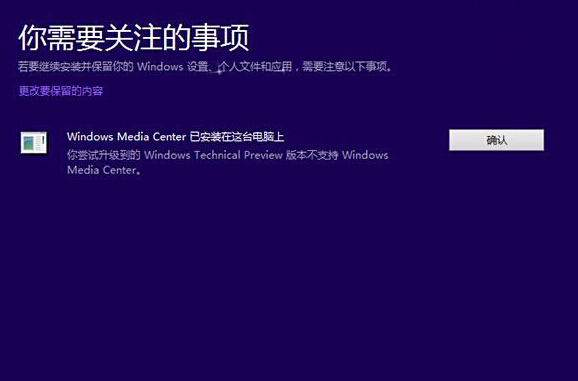 你需要关注的事项

若要继续安装并保留你的 Windows 设置、个人文件和应用，需要注意以下事项。

更改要保留的内容

Windows Media Center 已安装在这台电脑上

你尝试升级到的 Windows Technical Preview 版本不支持 Windows Media Center。

确认